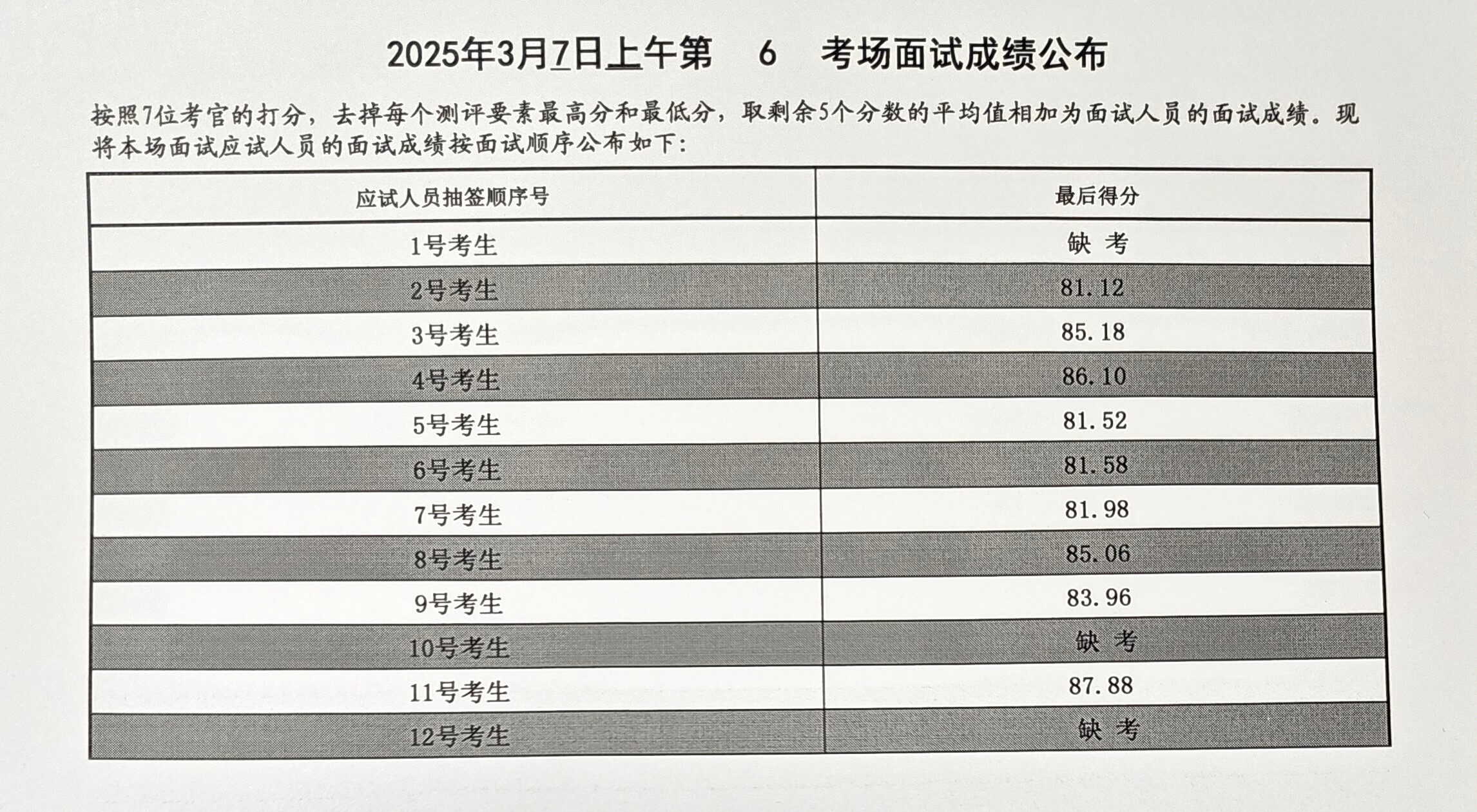 2025年3月7日上午第 6 考场面试成绩公布

按照7位考官的打分，去掉每个测评要素最高分和最低分，取剩余5个分数的平均值相加为面试人员的面试成绩。现将本场面试应试人员的面试成绩按面试顺序公布如下:

| 应试人员抽签顺序号 | 最后得分 |
|---|---|
| 1号考生 | 缺 考 |
| 2号考生 | 81.12 |
| 3号考生 | 85.18 |
| 4号考生 | 86.10 |
| 5号考生 | 81.52 |
| 6号考生 | 81.58 |
| 7号考生 | 81.98 |
| 8号考生 | 85.06 |
| 9号考生 | 83.96 |
| 10号考生 | 缺 考 |
| 11号考生 | 87.88 |
| 12号考生 | 缺 考 |